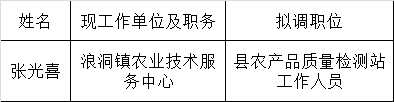 | 姓名 | 现工作单位及职务 | 拟调职位 |
|---|---|---|
| 张光喜 | 浪洞镇农业技术服务中心 | 县农产品质量检测站工作人员 |